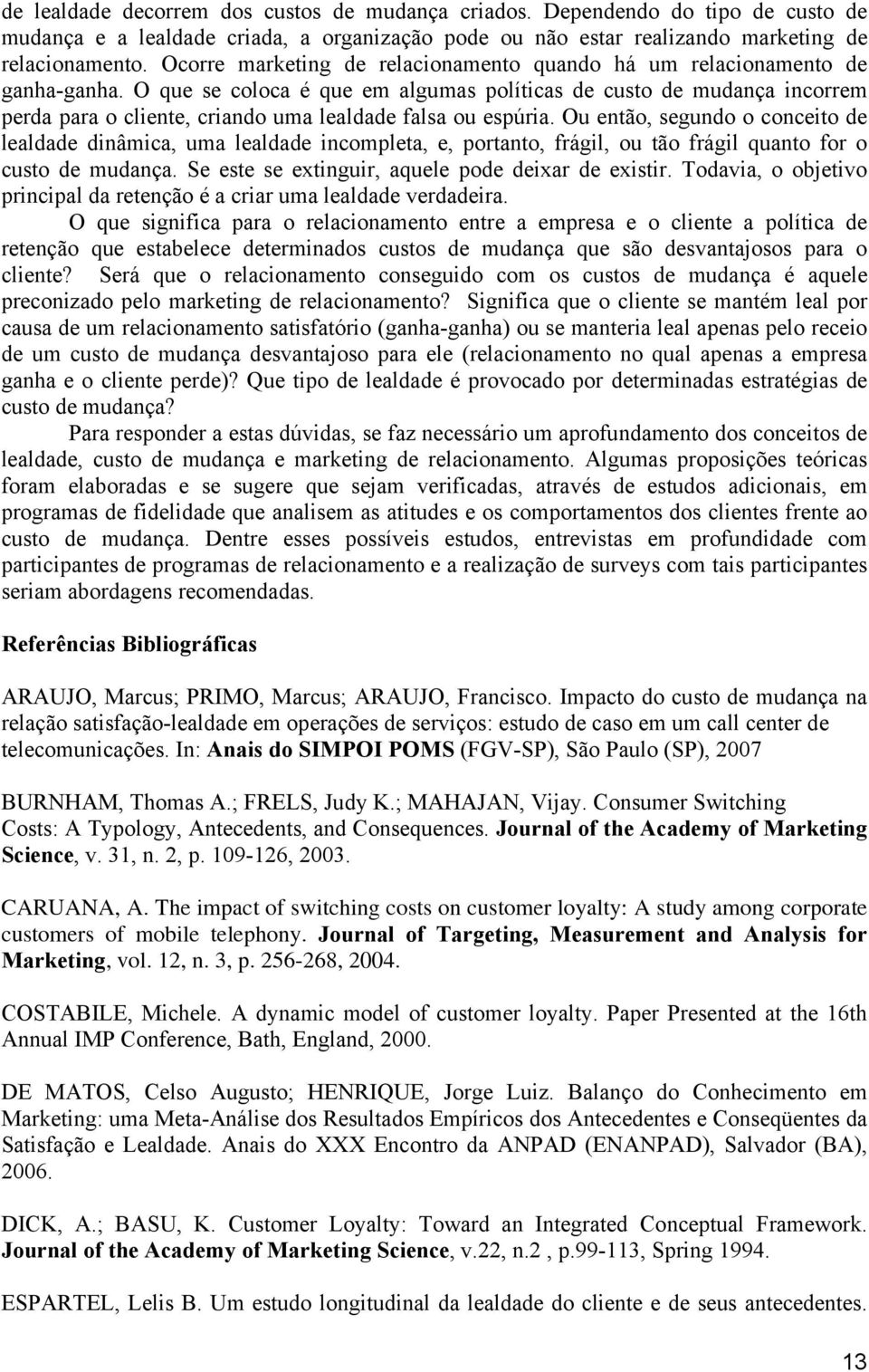 de lealdade decorrem dos custos de mudança criados. Dependendo do tipo de custo de mudança e a lealdade criada, a organização pode ou não estar realizando marketing de relacionamento. Ocorre marketing de relacionamento quando há um relacionamento de ganha-ganha. O que se coloca é que em algumas políticas de custo de mudança incorrem perda para o cliente, criando uma lealdade falsa ou espúria. Ou então, segundo o conceito de lealdade dinâmica, uma lealdade incompleta, e, portanto, frágil, ou tão frágil quanto for o custo de mudança. Se este se extinguir, aquele pode deixar de existir. Todavia, o objetivo principal da retenção é a criar uma lealdade verdadeira.

O que significa para o relacionamento entre a empresa e o cliente a política de retenção que estabelece determinados custos de mudança que são desvantajosos para o cliente? Será que o relacionamento conseguido com os custos de mudança é aquele preconizado pelo marketing de relacionamento? Significa que o cliente se mantém leal por causa de um relacionamento satisfatório (ganha-ganha) ou se manteria leal apenas pelo receio de um custo de mudança desvantajoso para ele (relacionamento no qual apenas a empresa ganha e o cliente perde)? Que tipo de lealdade é provocado por determinadas estratégias de custo de mudança?

Para responder a estas dúvidas, se faz necessário um aprofundamento dos conceitos de lealdade, custo de mudança e marketing de relacionamento. Algumas proposições teóricas foram elaboradas e se sugere que sejam verificadas, através de estudos adicionais, em programas de fidelidade que analisem as atitudes e os comportamentos dos clientes frente ao custo de mudança. Dentre esses possíveis estudos, entrevistas em profundidade com participantes de programas de relacionamento e a realização de surveys com tais participantes seriam abordagens recomendadas.

Referências Bibliográficas

ARAUJO, Marcus; PRIMO, Marcus; ARAUJO, Francisco. Impacto do custo de mudança na relação satisfação-lealdade em operações de serviços: estudo de caso em um call center de telecomunicações. In: Anais do SIMPOI POMS (FGV-SP), São Paulo (SP), 2007

BURNHAM, Thomas A.; FRELS, Judy K.; MAHAJAN, Vijay. Consumer Switching Costs: A Typology, Antecedents, and Consequences. Journal of the Academy of Marketing Science, v. 31, n. 2, p. 109-126, 2003.

CARUANA, A. The impact of switching costs on customer loyalty: A study among corporate customers of mobile telephony. Journal of Targeting, Measurement and Analysis for Marketing, vol. 12, n. 3, p. 256-268, 2004.

COSTABILE, Michele. A dynamic model of customer loyalty. Paper Presented at the 16th Annual IMP Conference, Bath, England, 2000.

DE MATOS, Celso Augusto; HENRIQUE, Jorge Luiz. Balanço do Conhecimento em Marketing: uma Meta-Análise dos Resultados Empíricos dos Antecedentes e Conseqüentes da Satisfação e Lealdade. Anais do XXX Encontro da ANPAD (ENANPAD), Salvador (BA), 2006.

DICK, A.; BASU, K. Customer Loyalty: Toward an Integrated Conceptual Framework. Journal of the Academy of Marketing Science, v.22, n.2 , p.99-113, Spring 1994.

ESPARTEL, Lelis B. Um estudo longitudinal da lealdade do cliente e de seus antecedentes.

13